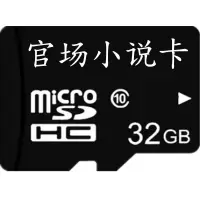 官场小说卡

micro SD HC 10

32GB